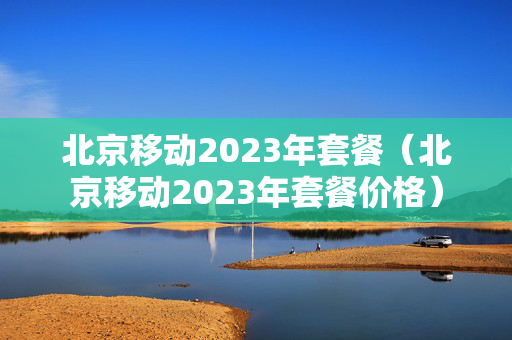 北京移动2023年套餐（北京移动2023年套餐价格）